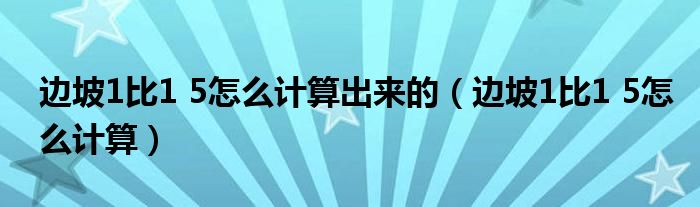 边坡1比1 5怎么计算出来的（边坡1比1 5怎么计算）